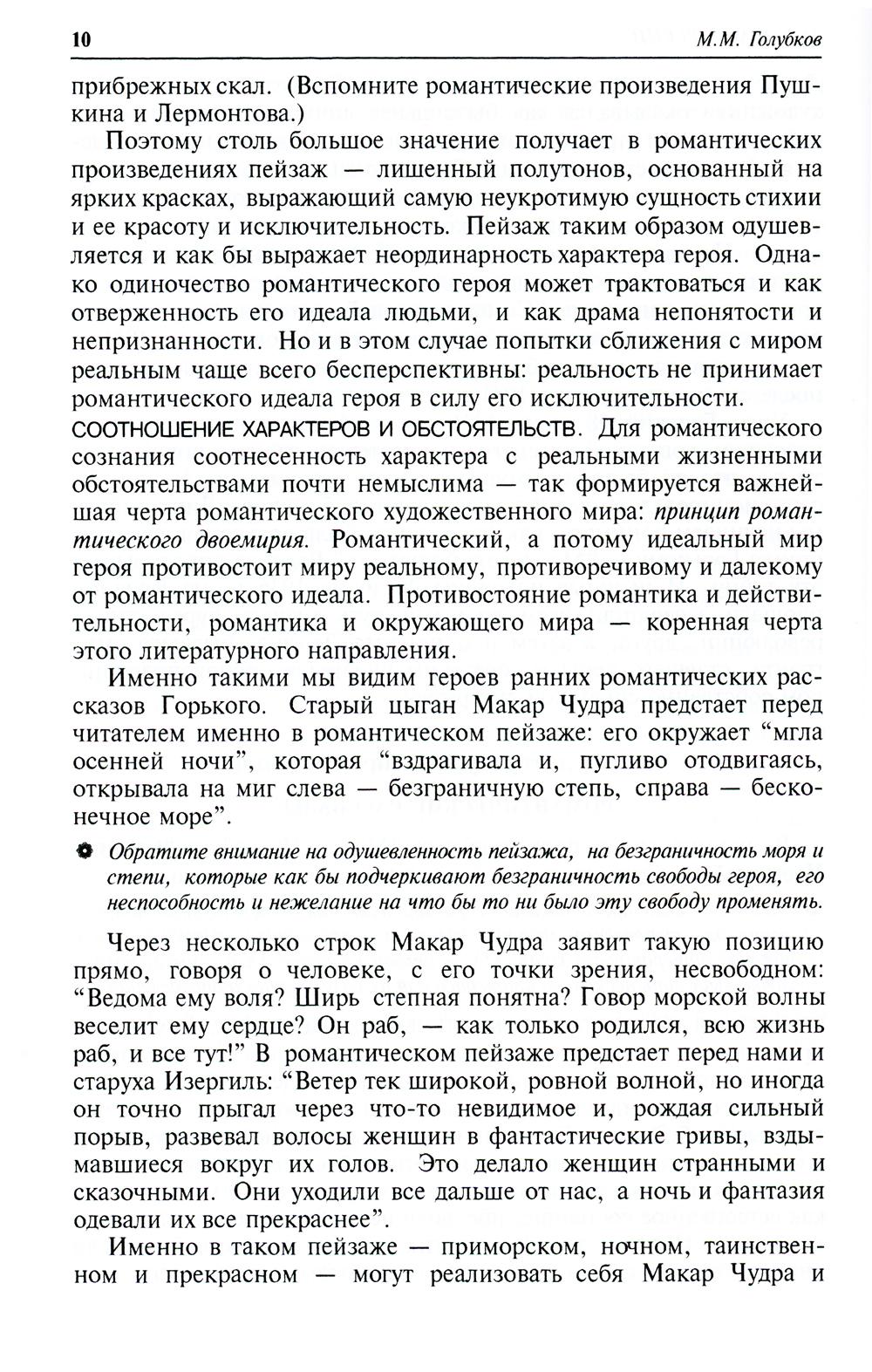 10 М.М. Голубков

прибрежных скал. (Вспомните романтические произведения Пушкина и Лермонтова.)

Поэтому столь большое значение получает в романтических произведениях пейзаж — лишенный полутонов, основанный на ярких красках, выражающий самую неукротимую сущность стихии и ее красоту и исключительность. Пейзаж таким образом одушевляется и как бы выражает неординарность характера героя. Однако одиночество романтического героя может трактоваться и как отверженность его идеала людьми, и как драма непонятости и непризнанности. Но и в этом случае попытки сближения с миром реальным чаще всего бесперспективны: реальность не принимает романтического идеала героя в силу его исключительности.

СООТНОШЕНИЕ ХАРАКТЕРОВ И ОБСТОЯТЕЛЬСТВ. Для романтического сознания соотнесенность характера с реальными жизненными обстоятельствами почти немыслима — так формируется важнейшая черта романтического художественного мира: принцип романтического двоемирия. Романтический, а потому идеальный мир героя противостоит миру реальному, противоречивому и далекому от романтического идеала. Противостояние романтика и действительности, романтика и окружающего мира — коренная черта этого литературного направления.

Именно такими мы видим героев ранних романтических рассказов Горького. Старый цыган Макар Чудра предстает перед читателем именно в романтическом пейзаже: его окружает “мгла осенней ночи”, которая “вздрагивала и, пугливо отодвигаясь, открывала на миг слева — безграничную степь, справа — бесконечное море”.

Обратите внимание на одушевленность пейзажа, на безграничность моря и степи, которые как бы подчеркивают безграничность свободы героя, его неспособность и нежелание на что бы то ни было эту свободу променять.

Через несколько строк Макар Чудра заявит такую позицию прямо, говоря о человеке, с его точки зрения, несвободном: “Ведома ему воля? Ширь степная понятна? Говор морской волны веселит ему сердце? Он раб, — как только родился, всю жизнь раб, и все тут!” В романтическом пейзаже предстает перед нами и старуха Изергиль: “Ветер тек широкой, ровной волной, но иногда он точно прыгал через что-то невидимое и, рождая сильный порыв, развевал волосы женщин в фантастические гривы, вздымавшиеся вокруг их голов. Это делало женщин странными и сказочными. Они уходили все дальше от нас, а ночь и фантазия одевали их все прекраснее”.

Именно в таком пейзаже — приморском, ночном, таинственном и прекрасном — могут реализовать себя Макар Чудра и